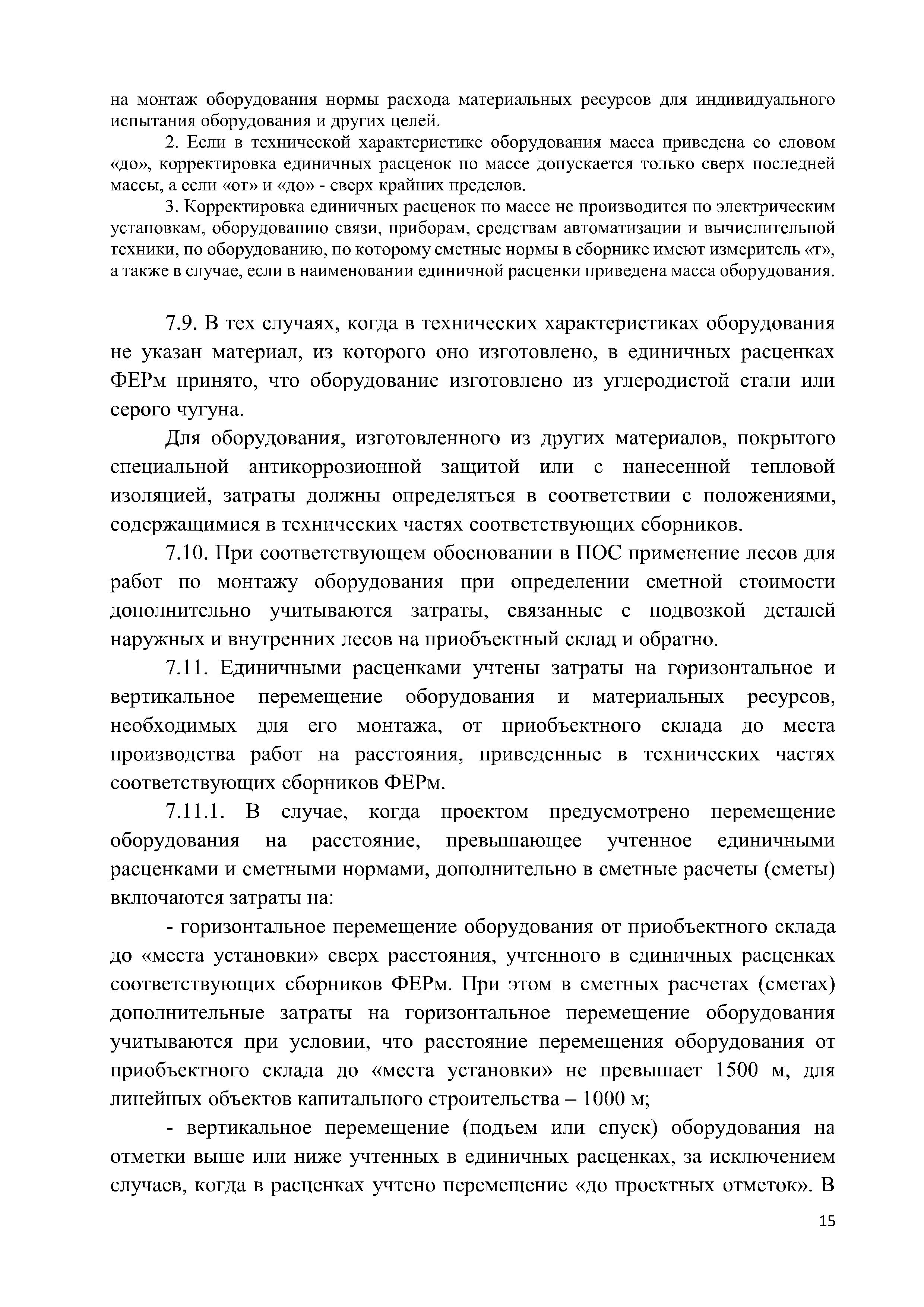 на монтаж оборудования нормы расхода материальных ресурсов для индивидуального испытания оборудования и других целей.

2. Если в технической характеристике оборудования масса приведена со словом «до», корректировка единичных расценок по массе допускается только сверх последней массы, а если «от» и «до» - сверх крайних пределов.

3. Корректировка единичных расценок по массе не производится по электрическим установкам, оборудованию связи, приборам, средствам автоматизации и вычислительной техники, по оборудованию, по которому сметные нормы в сборнике имеют измеритель «т», а также в случае, если в наименовании единичной расценки приведена масса оборудования.

7.9. В тех случаях, когда в технических характеристиках оборудования не указан материал, из которого оно изготовлено, в единичных расценках ФЕРм принято, что оборудование изготовлено из углеродистой стали или серого чугуна.

Для оборудования, изготовленного из других материалов, покрытого специальной антикоррозионной защитой или с нанесенной тепловой изоляцией, затраты должны определяться в соответствии с положениями, содержащимися в технических частях соответствующих сборников.

7.10. При соответствующем обосновании в ПОС применение лесов для работ по монтажу оборудования при определении сметной стоимости дополнительно учитываются затраты, связанные с подвозкой деталей наружных и внутренних лесов на приобъектный склад и обратно.

7.11. Единичными расценками учтены затраты на горизонтальное и вертикальное перемещение оборудования и материальных ресурсов, необходимых для его монтажа, от приобъектного склада до места производства работ на расстояния, приведенные в технических частях соответствующих сборников ФЕРм.

7.11.1. В случае, когда проектом предусмотрено перемещение оборудования на расстояние, превышающее учтенное единичными расценками и сметными нормами, дополнительно в сметные расчеты (сметы) включаются затраты на:

- горизонтальное перемещение оборудования от приобъектного склада до «места установки» сверх расстояния, учтенного в единичных расценках соответствующих сборников ФЕРм. При этом в сметных расчетах (сметах) дополнительные затраты на горизонтальное перемещение оборудования учитываются при условии, что расстояние перемещения оборудования от приобъектного склада до «места установки» не превышает 1500 м, для линейных объектов капитального строительства – 1000 м;

- вертикальное перемещение (подъем или спуск) оборудования на отметки выше или ниже учтенных в единичных расценках, за исключением случаев, когда в расценках учтено перемещение «до проектных отметок». В

15